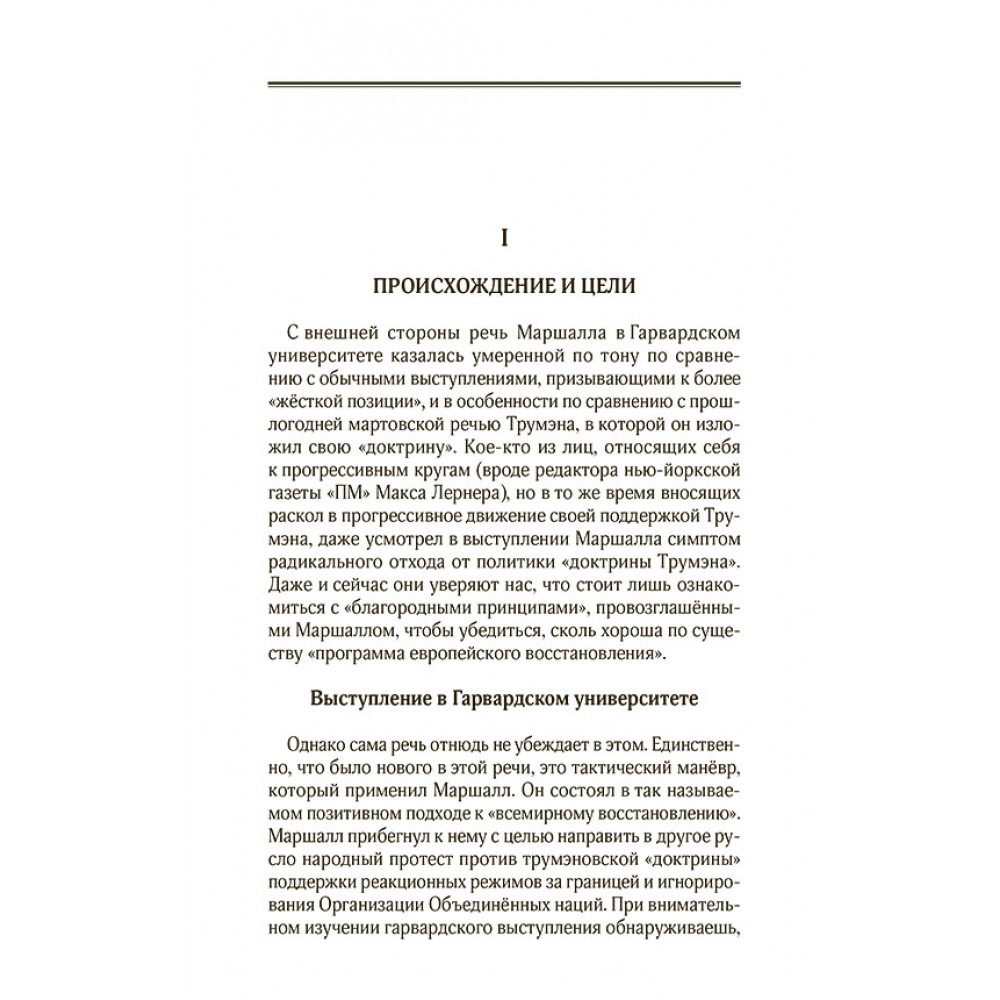 I

ПРОИСХОЖДЕНИЕ И ЦЕЛИ

С внешней стороны речь Маршалла в Гарвардском университете казалась умеренной по тону по сравнению с обычными выступлениями, призывающими к более «жёсткой позиции», и в особенности по сравнению с прошлогодней мартовской речью Трумэна, в которой он изложил свою «доктрину». Кое-кто из лиц, относящих себя к прогрессивным кругам (вроде редактора нью-йоркской газеты «ПМ» Макса Лернера), но в то же время вносящих раскол в прогрессивное движение своей поддержкой Трумэна, даже усмотрел в выступлении Маршалла симптом радикального отхода от политики «доктрины Трумэна». Даже и сейчас они уверяют нас, что стоит лишь ознакомиться с «благородными принципами», провозглашёнными Маршаллом, чтобы убедиться, сколь хороша по существу «программа европейского восстановления».

Выступление в Гарвардском университете

Однако сама речь отнюдь не убеждает в этом. Единственно, что было нового в этой речи, это тактический манёвр, который применил Маршалл. Он состоял в так называемом позитивном подходе к «всемирному восстановлению». Маршалл прибегнул к нему с целью направить в другое русло народный протест против трумэновской «доктрины» поддержки реакционных режимов за границей и игнорирования Организации Объединённых наций. При внимательном изучении гарвардского выступления обнаруживаешь,